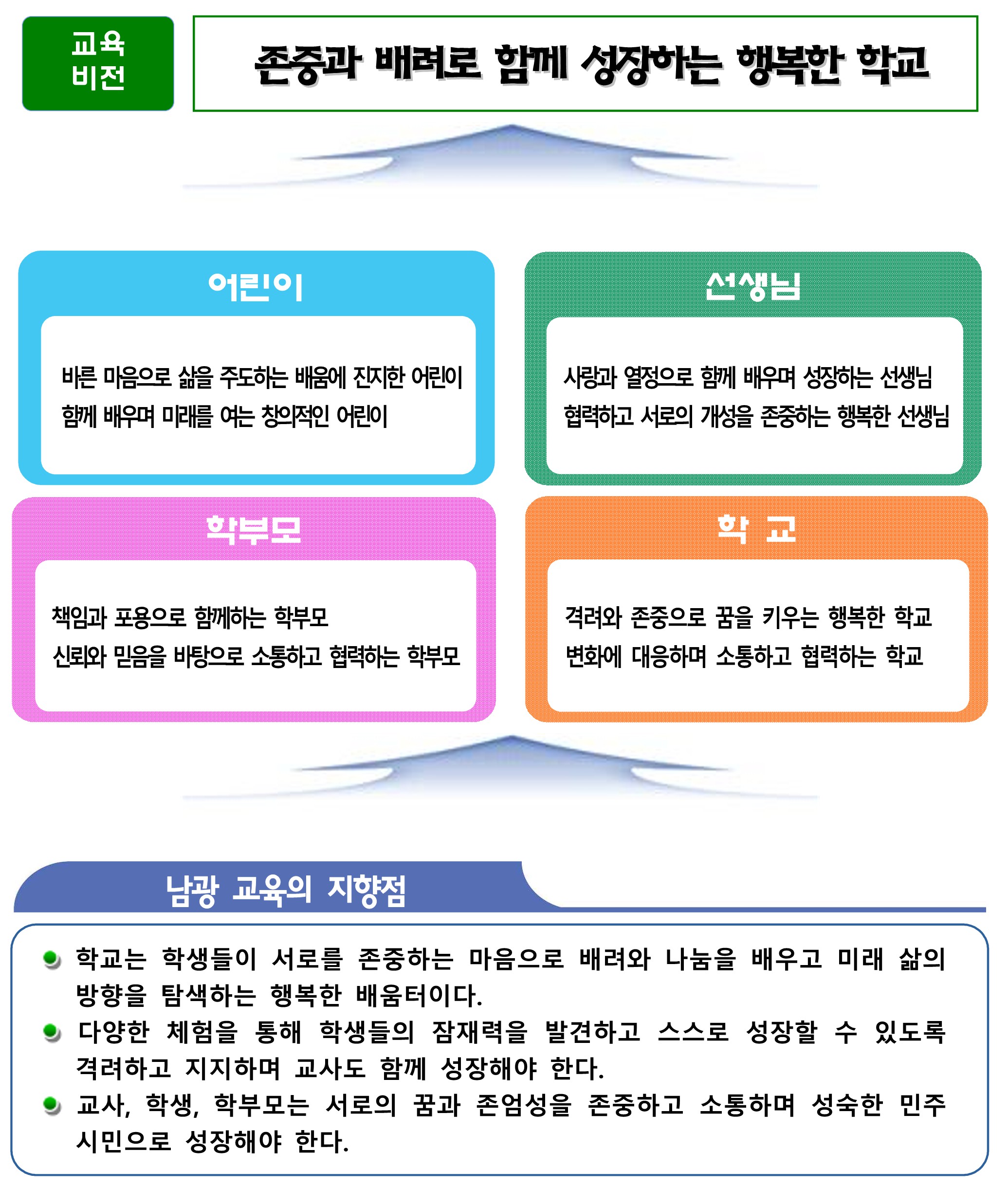 교육
비전

존중과 배려로 함께 성장하는 행복한 학교

어린이

바른 마음으로 삶을 주도하는 배움에 진지한 어린이
함께 배우며 미래를 여는 창의적인 어린이

선생님

사랑과 열정으로 함께 배우며 성장하는 선생님
협력하고 서로의 개성을 존중하는 행복한 선생님

학부모

책임과 포용으로 함께하는 학부모
신뢰와 믿음을 바탕으로 소통하고 협력하는 학부모

학 교

격려와 존중으로 꿈을 키우는 행복한 학교
변화에 대응하며 소통하고 협력하는 학교

남광 교육의 지향점

학교는 학생들이 서로를 존중하는 마음으로 배려와 나눔을 배우고 미래 삶의 방향을 탐색하는 행복한 배움터이다.
다양한 체험을 통해 학생들의 잠재력을 발견하고 스스로 성장할 수 있도록 격려하고 지지하며 교사도 함께 성장해야 한다.
교사, 학생, 학부모는 서로의 꿈과 존엄성을 존중하고 소통하며 성숙한 민주 시민으로 성장해야 한다.